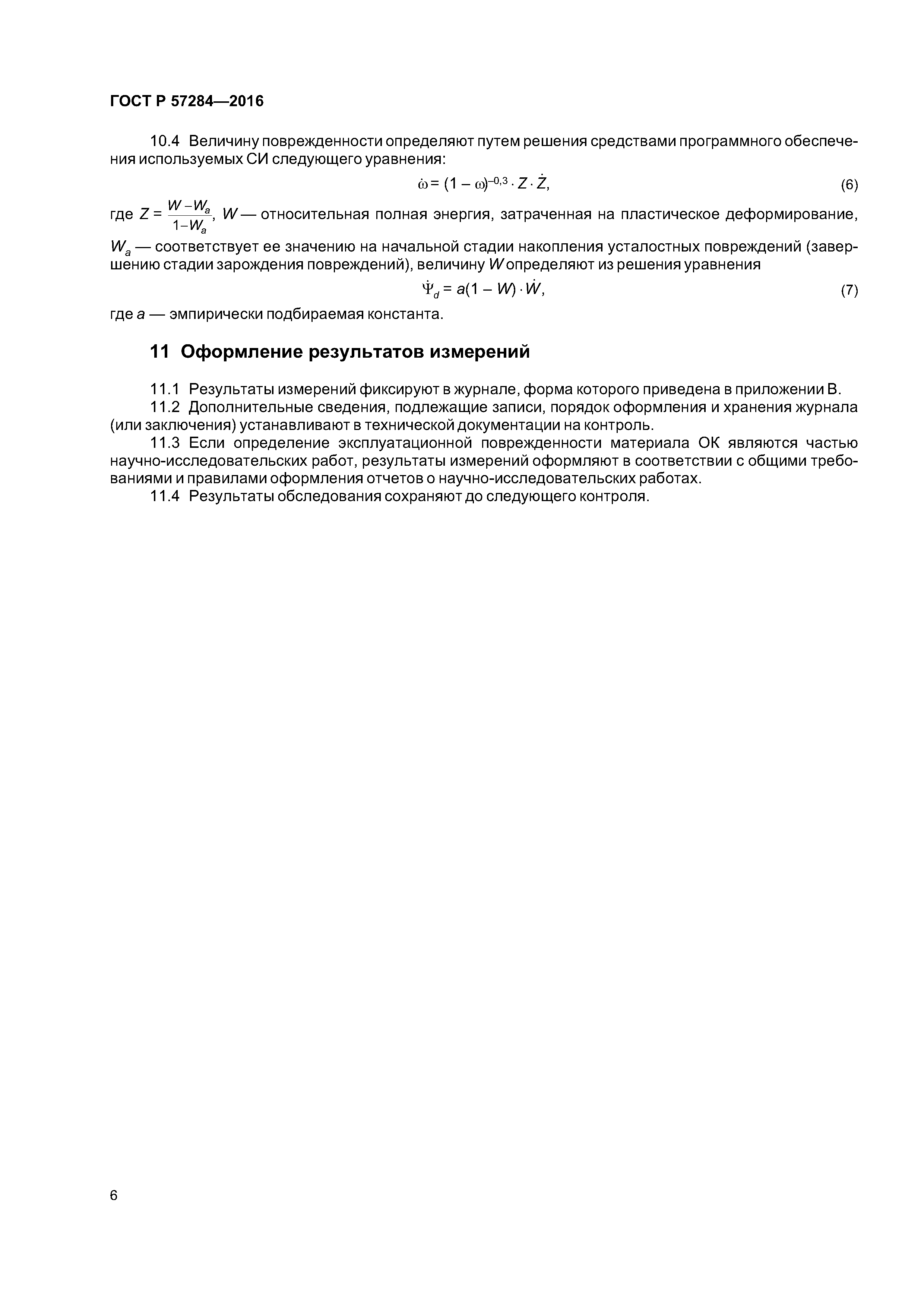 ГОСТ Р 57284—2016

10.4 Величину поврежденности определяют путем решения средствами программного обеспечения используемых СИ следующего уравнения:

$\dot{\omega} = (1 - \omega)^{-0,3} \cdot Z \cdot \dot{Z}$, (6)

где $Z = \frac{W - W_a}{1 - W_a}$, $W$ — относительная полная энергия, затраченная на пластическое деформирование, $W_a$ — соответствует ее значению на начальной стадии накопления усталостных повреждений (завершению стадии зарождения повреждений), величину $W$ определяют из решения уравнения

$\dot{\Psi}_d = a(1 - W) \cdot \dot{W}$, (7)

где $a$ — эмпирически подбираемая константа.

11 Оформление результатов измерений

11.1 Результаты измерений фиксируют в журнале, форма которого приведена в приложении В.

11.2 Дополнительные сведения, подлежащие записи, порядок оформления и хранения журнала (или заключения) устанавливают в технической документации на контроль.

11.3 Если определение эксплуатационной поврежденности материала ОК являются частью научно-исследовательских работ, результаты измерений оформляют в соответствии с общими требованиями и правилами оформления отчетов о научно-исследовательских работах.

11.4 Результаты обследования сохраняют до следующего контроля.

6